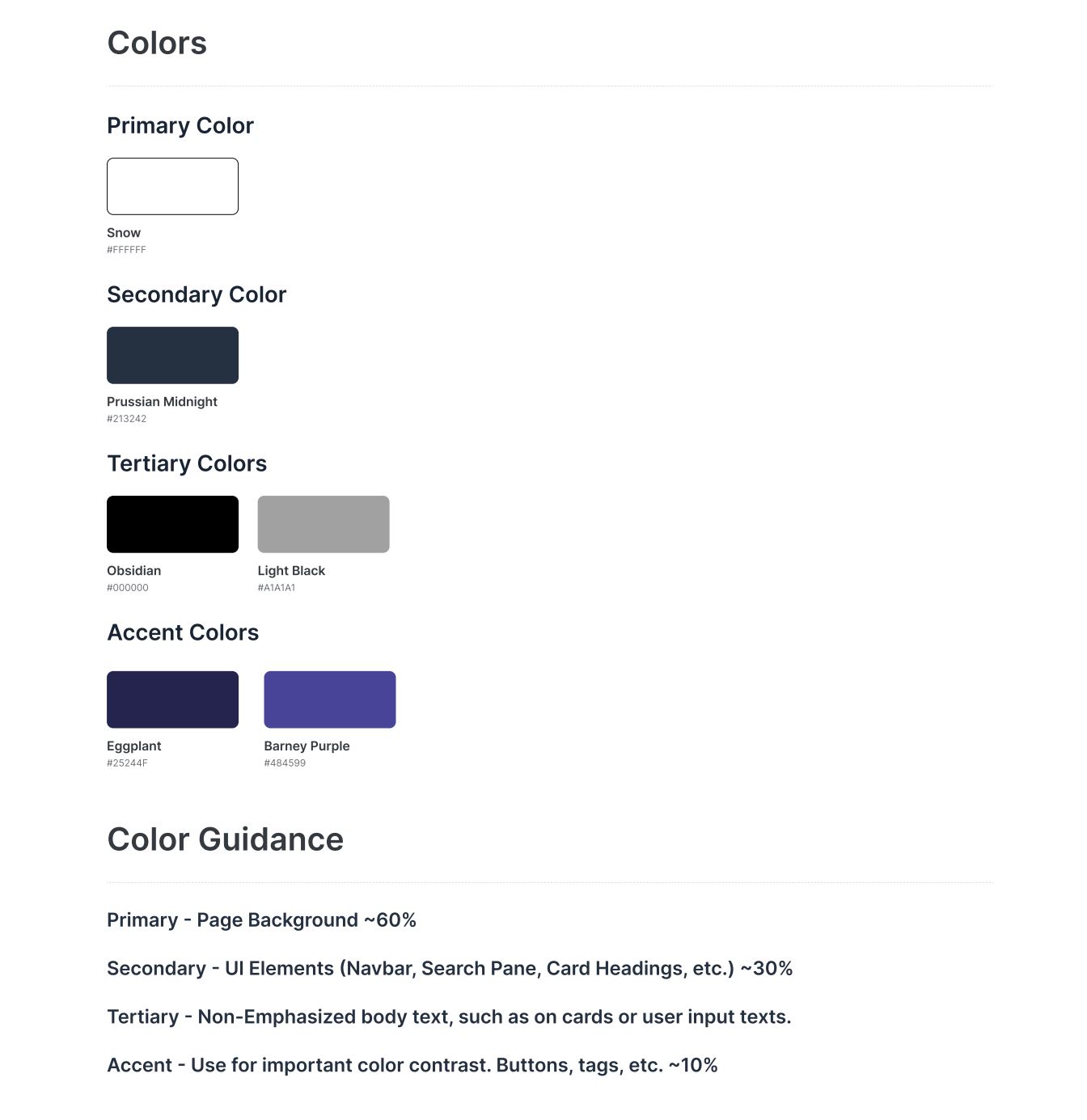 Colors

Primary Color

Snow
#FFFFFF

Secondary Color

Prussian Midnight
#213242

Tertiary Colors

Obsidian
#000000

Light Black
#A1A1A1

Accent Colors

Eggplant
#25244F

Barney Purple
#484599

Color Guidance

Primary - Page Background ~60%

Secondary - UI Elements (Navbar, Search Pane, Card Headings, etc.) ~30%

Tertiary - Non-Emphasized body text, such as on cards or user input texts.

Accent - Use for important color contrast. Buttons, tags, etc. ~10%